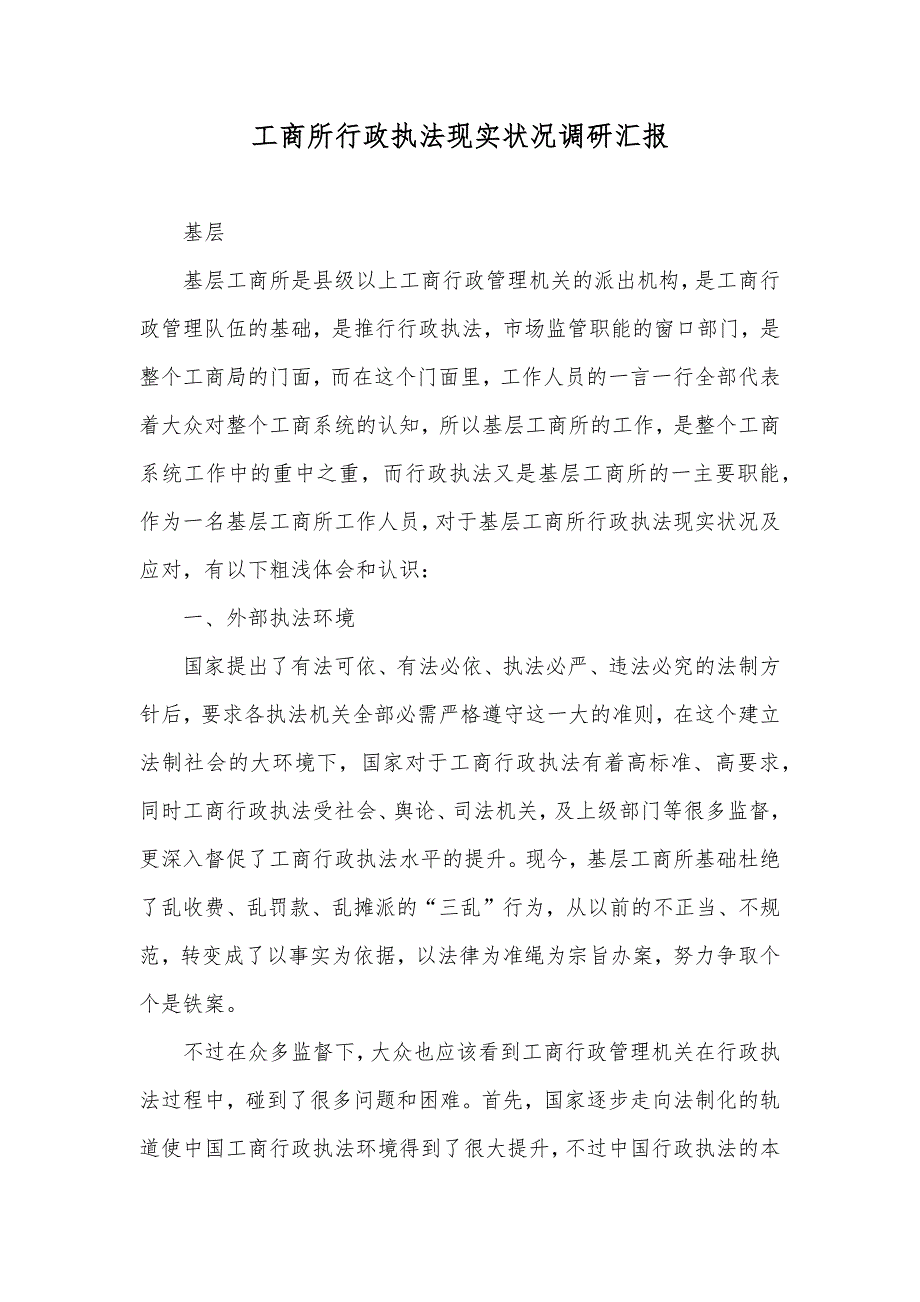 工商所行政执法现实状况调研汇报

基层

基层工商所是县级以上工商行政管理机关的派出机构，是工商行政管理队伍的基础，是推行行政执法，市场监管职能的窗口部门，是整个工商局的门面，而在这个门面里，工作人员的一言一行全部代表着大众对整个工商系统的认知，所以基层工商所的工作，是整个工商系统工作中的重中之重，而行政执法又是基层工商所的一主要职能，作为一名基层工商所工作人员，对于基层工商所行政执法现实状况及应对，有以下粗浅体会和认识：

一、外部执法环境

国家提出了有法可依、有法必依、执法必严、违法必究的法制方针后，要求各执法机关全部必需严格遵守这一大的准则，在这个建立法制社会的大环境下，国家对于工商行政执法有着高标准、高要求，同时工商行政执法受社会、舆论、司法机关，及上级部门等很多监督，更深入督促了工商行政执法水平的提升。现今，基层工商所基础杜绝了乱收费、乱罚款、乱摊派的“三乱”行为，从以前的不正当、不规范，转变成了以事实为依据，以法律为准绳为宗旨办案，努力争取个个是铁案。

不过在众多监督下，大众也应该看到工商行政管理机关在行政执法过程中，碰到了很多问题和困难。首先，国家逐步走向法制化的轨道使中国工商行政执法环境得到了很大提升，不过中国行政执法的本